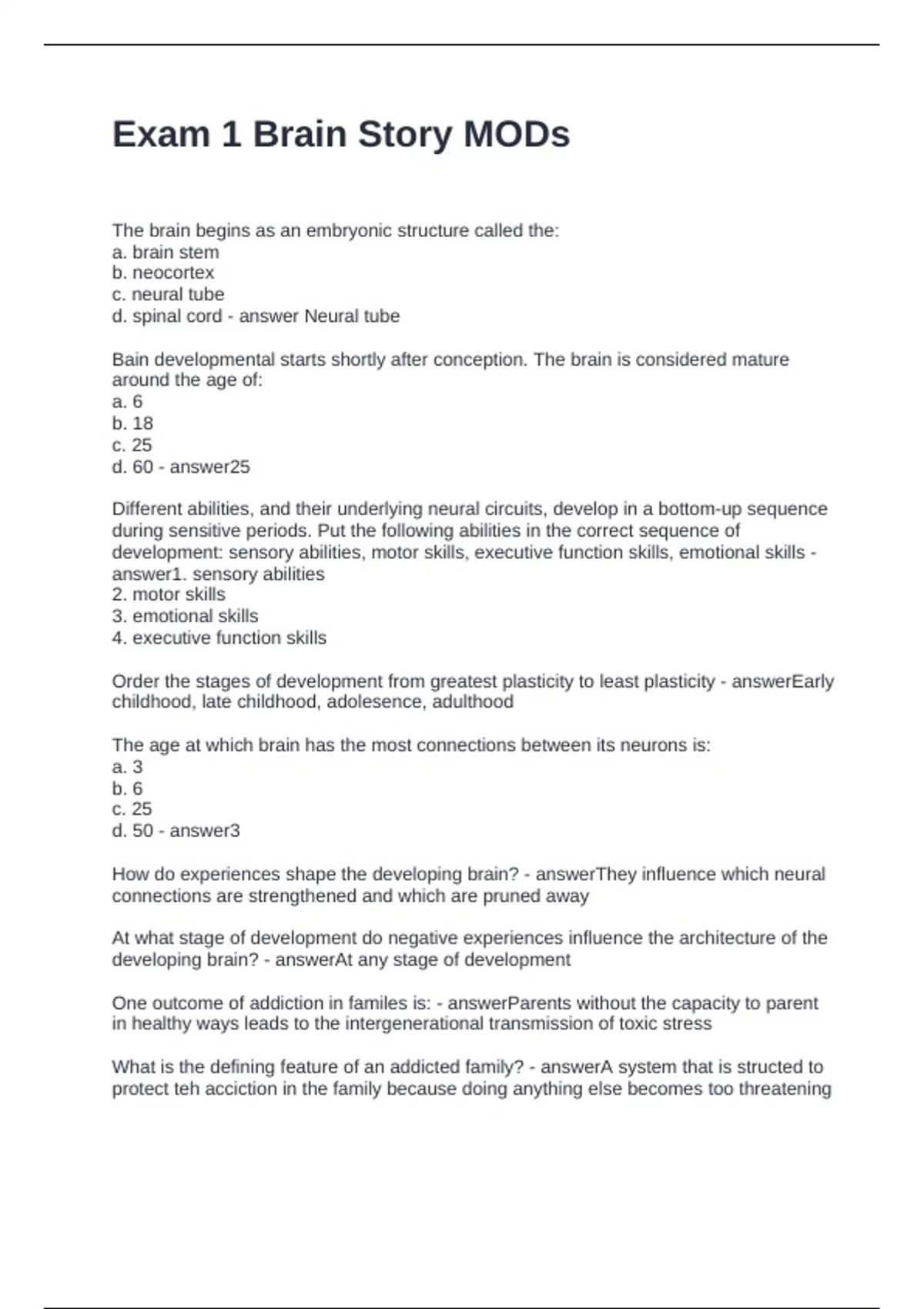 Exam 1 Brain Story MODs

The brain begins as an embryonic structure called the:
a. brain stem
b. neocortex
c. neural tube
d. spinal cord - answer Neural tube

Bain developmental starts shortly after conception. The brain is considered mature around the age of:
a. 6
b. 18
c. 25
d. 60 - answer25

Different abilities, and their underlying neural circuits, develop in a bottom-up sequence during sensitive periods. Put the following abilities in the correct sequence of development: sensory abilities, motor skills, executive function skills, emotional skills - answer1. sensory abilities
2. motor skills
3. emotional skills
4. executive function skills

Order the stages of development from greatest plasticity to least plasticity - answerEarly childhood, late childhood, adolesence, adulthood

The age at which brain has the most connections between its neurons is:
a. 3
b. 6
c. 25
d. 50 - answer3

How do experiences shape the developing brain? - answerThey influence which neural connections are strengthened and which are pruned away

At what stage of development do negative experiences influence the architecture of the developing brain? - answerAt any stage of development

One outcome of addiction in familes is: - answerParents without the capacity to parent in healthy ways leads to the intergenerational transmission of toxic stress

What is the defining feature of an addicted family? - answerA system that is structed to protect teh acciction in the family because doing anything else becomes too threatening